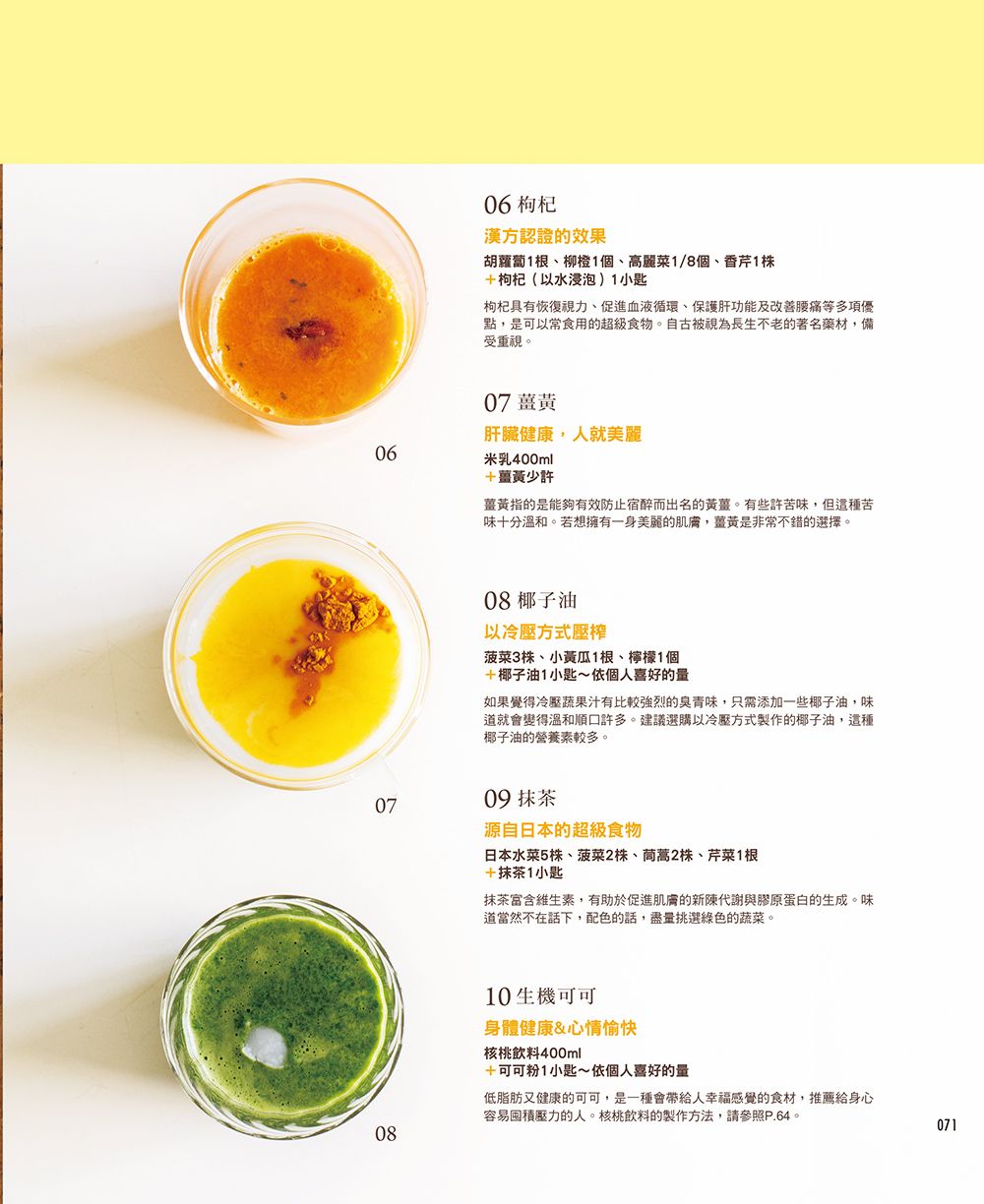 06

07

08

06 枸杞

漢方認證的效果

胡蘿蔔1根、柳橙1個、高麗菜1/8個、香芹1株
＋枸杞（以水浸泡）1小匙

枸杞具有恢復視力、促進血液循環、保護肝功能及改善腰痛等多項優點，是可以常食用的超級食物。自古被視為長生不老的著名藥材，備受重視。

07 薑黃

肝臟健康，人就美麗

米乳400ml
＋薑黃少許

薑黃指的是能夠有效防止宿醉而出名的黃薑。有些許苦味，但這種苦味十分溫和。若想擁有一身美麗的肌膚，薑黃是非常不錯的選擇。

08 椰子油

以冷壓方式壓榨

菠菜3株、小黃瓜1根、檸檬1個
＋椰子油1小匙～依個人喜好的量

如果覺得冷壓蔬果汁有比較強烈的臭青味，只需添加一些椰子油，味道就會變得溫和順口許多。建議選購以冷壓方式製作的椰子油，這種椰子油的營養素較多。

09 抹茶

源自日本的超級食物

日本水菜5株、菠菜2株、茼蒿2株、芹菜1根
＋抹茶1小匙

抹茶富含維生素，有助於促進肌膚的新陳代謝與膠原蛋白的生成。味道當然不在話下，配色的話，盡量挑選綠色的蔬菜。

10 生機可可

身體健康&心情愉快

核桃飲料400ml
＋可可粉1小匙～依個人喜好的量

低脂肪又健康的可可，是一種會帶給人幸福感覺的食材，推薦給身心容易囤積壓力的人。核桃飲料的製作方法，請參照P.64。

071